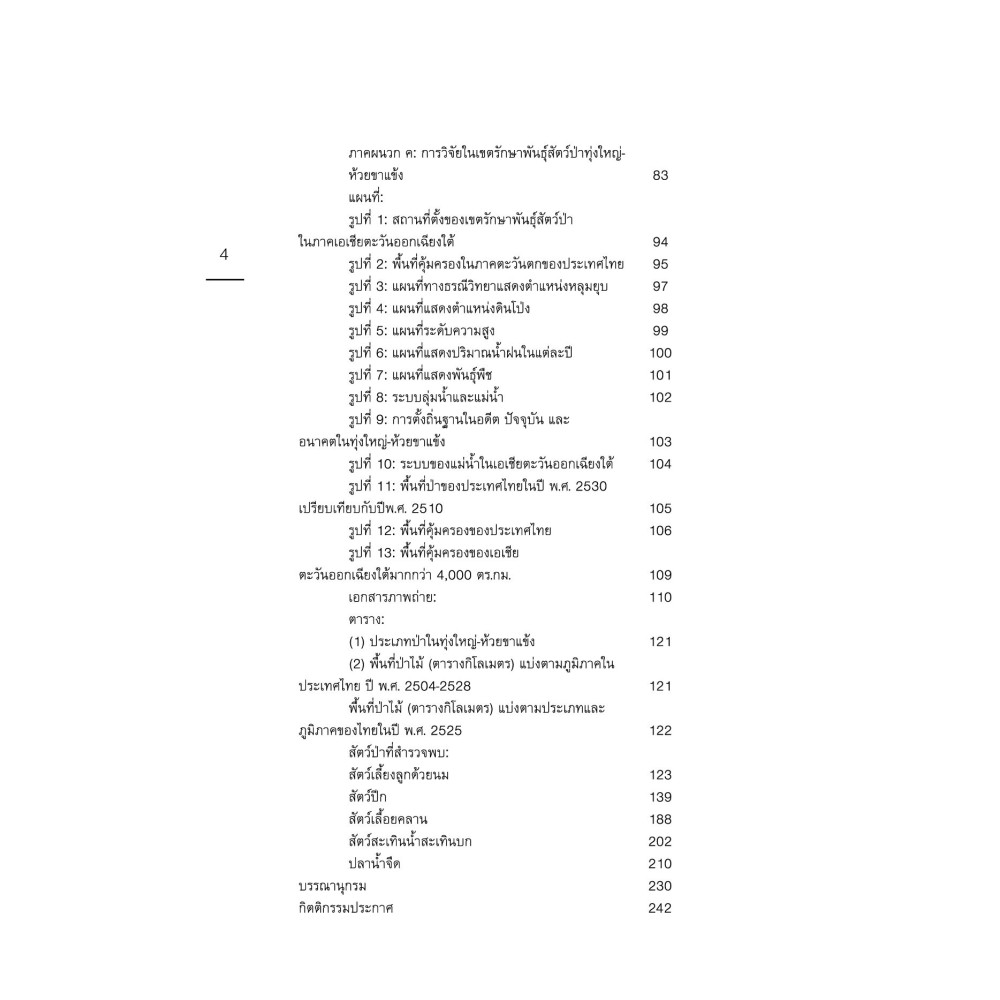 4

ภาคผนวก ค: การวิจัยในเขตรักษาพันธุ์สัตว์ป่าทุ่งใหญ่-ห้วยขาแข้ง 83

แผนที่:

รูปที่ 1: สถานที่ตั้งของเขตรักษาพันธุ์สัตว์ป่าในภาคเอเชียตะวันออกเฉียงใต้ 94

รูปที่ 2: พื้นที่คุ้มครองในภาคตะวันตกของประเทศไทย 95

รูปที่ 3: แผนที่ทางธรณีวิทยาแสดงตำแหน่งหลุมยุบ 97

รูปที่ 4: แผนที่แสดงตำแหน่งดินโป่ง 98

รูปที่ 5: แผนที่ระดับความสูง 99

รูปที่ 6: แผนที่แสดงปริมาณน้ำฝนในแต่ละปี 100

รูปที่ 7: แผนที่แสดงพันธุ์พืช 101

รูปที่ 8: ระบบลุ่มน้ำและแม่น้ำ 102

รูปที่ 9: การตั้งถิ่นฐานในอดีต ปัจจุบัน และอนาคตในทุ่งใหญ่-ห้วยขาแข้ง 103

รูปที่ 10: ระบบของแม่น้ำในเอเชียตะวันออกเฉียงใต้ 104

รูปที่ 11: พื้นที่ป่าของประเทศไทยในปี พ.ศ. 2530 เปรียบเทียบกับปีพ.ศ. 2510 105

รูปที่ 12: พื้นที่คุ้มครองของประเทศไทย 106

รูปที่ 13: พื้นที่คุ้มครองของเอเชียตะวันออกเฉียงใต้มากกว่า 4,000 ตร.กม. 109

เอกสารภาพถ่าย: 110

ตาราง:

(1) ประเภทป่าในทุ่งใหญ่-ห้วยขาแข้ง 121

(2) พื้นที่ป่าไม้ (ตารางกิโลเมตร) แบ่งตามภูมิภาคในประเทศไทย ปี พ.ศ. 2504-2528 121

พื้นที่ป่าไม้ (ตารางกิโลเมตร) แบ่งตามประเภทและภูมิภาคของไทยในปี พ.ศ. 2525 122

สัตว์ป่าที่สำรวจพบ:

สัตว์เลี้ยงลูกด้วยนม 123

สัตว์ปีก 139

สัตว์เลื้อยคลาน 188

สัตว์สะเทินน้ำสะเทินบก 202

ปลาน้ำจืด 210

บรรณานุกรม 230

กิตติกรรมประกาศ 242